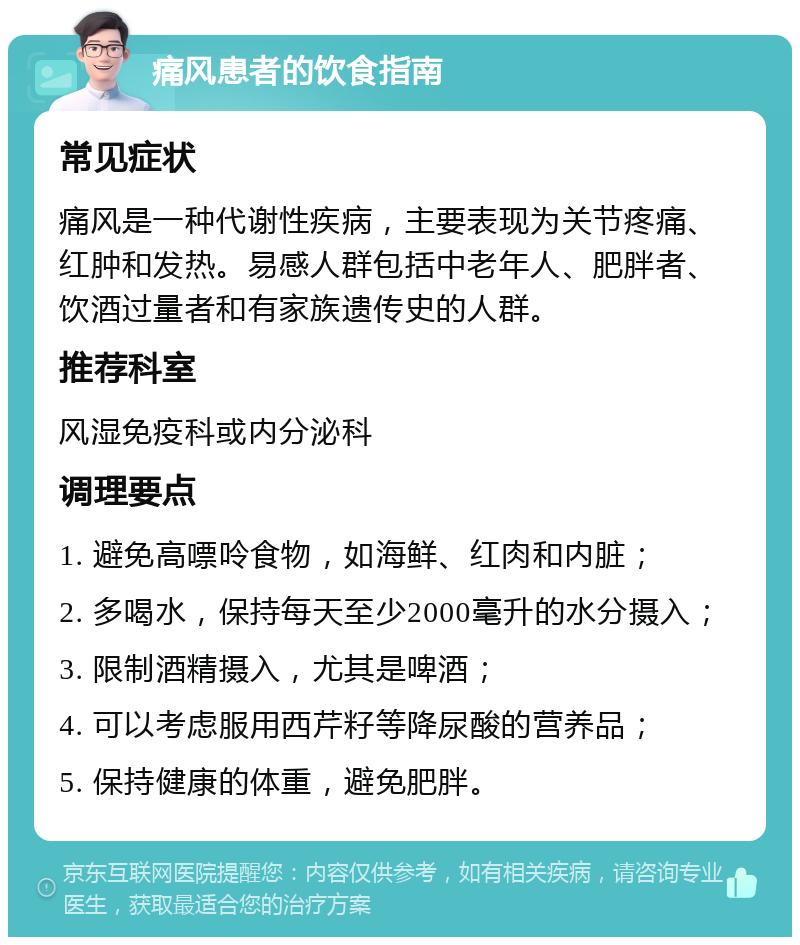 痛风患者的饮食指南

常见症状

痛风是一种代谢性疾病，主要表现为关节疼痛、红肿和发热。易感人群包括中老年人、肥胖者、饮酒过量者和有家族遗传史的人群。

推荐科室

风湿免疫科或内分泌科

调理要点

1. 避免高嘌呤食物，如海鲜、红肉和内脏；

2. 多喝水，保持每天至少2000毫升的水分摄入；

3. 限制酒精摄入，尤其是啤酒；

4. 可以考虑服用西芹籽等降尿酸的营养品；

5. 保持健康的体重，避免肥胖。

京东互联网医院提醒您：内容仅供参考，如有相关疾病，请咨询专业医生，获取最适合您的治疗方案